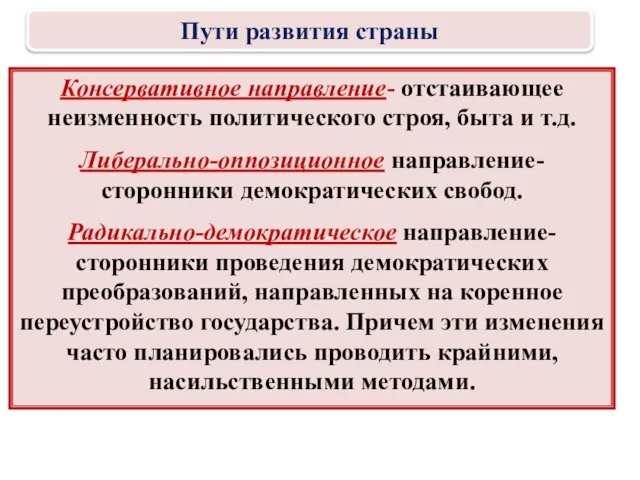 Пути развития страны

Консервативное направление- отстаивающее неизменность политического строя, быта и т.д.

Либерально-оппозиционное направление- сторонники демократических свобод.

Радикально-демократическое направление- сторонники проведения демократических преобразований, направленных на коренное переустройство государства. Причем эти изменения часто планировались проводить крайними, насильственными методами.